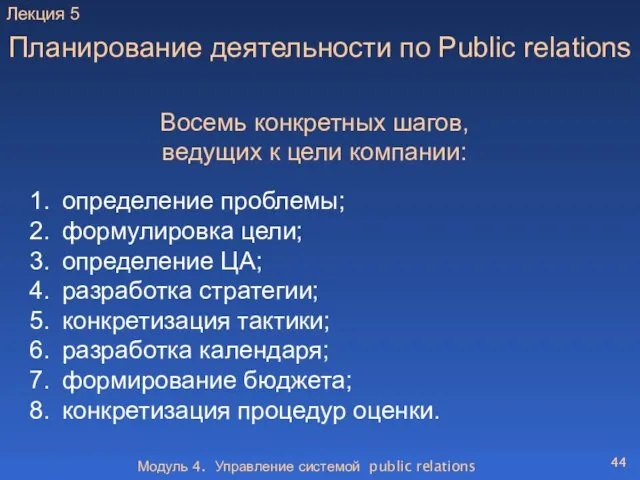 Лекция 5

Планирование деятельности по Public relations

Восемь конкретных шагов,
ведущих к цели компании:

1. определение проблемы;
2. формулировка цели;
3. определение ЦА;
4. разработка стратегии;
5. конкретизация тактики;
6. разработка календаря;
7. формирование бюджета;
8. конкретизация процедур оценки.

Модуль 4. Управление системой public relations

44